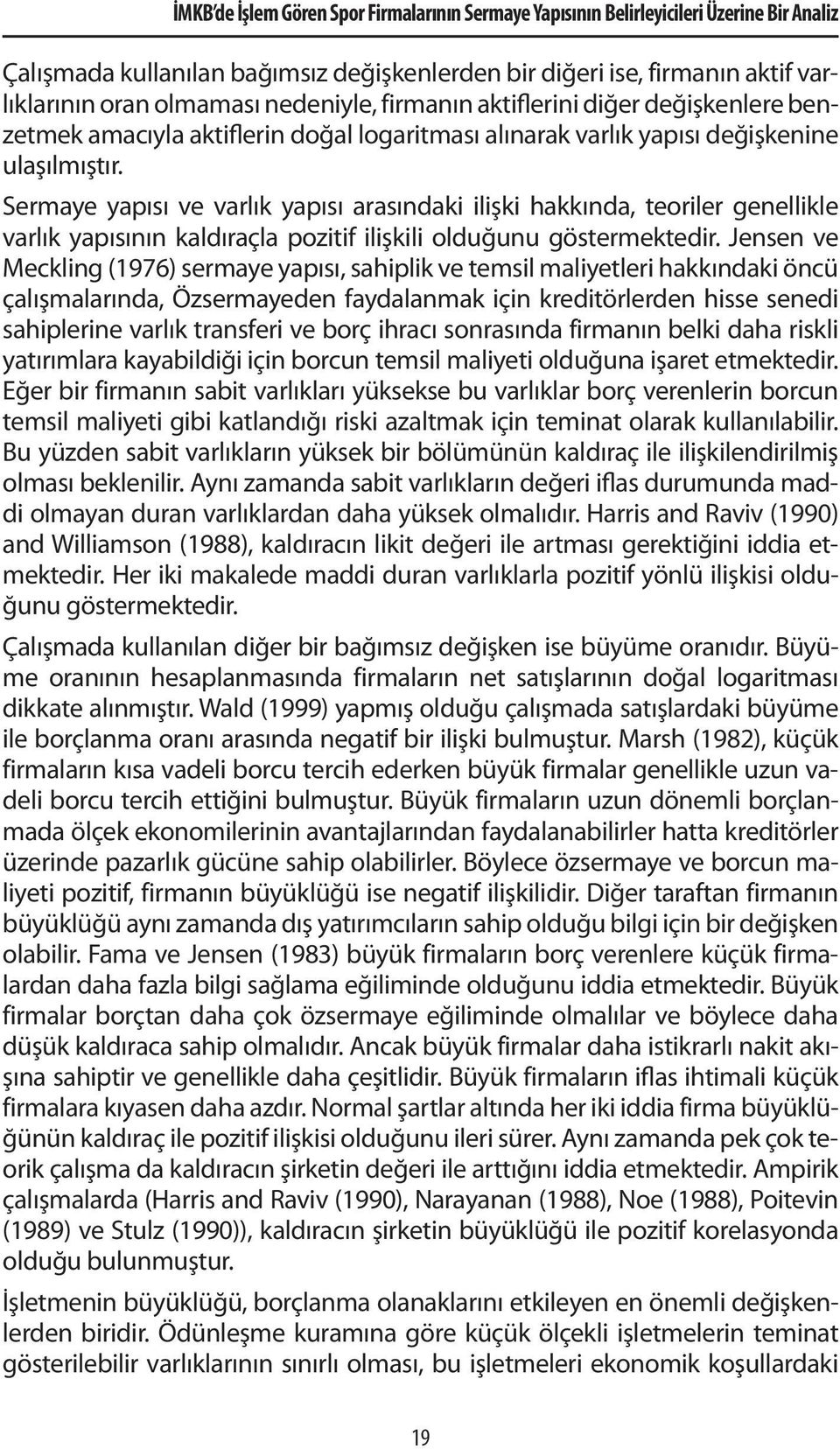 İMKB'de İşlem Gören Spor Firmalarının Sermaye Yapısının Belirleyicileri Üzerine Bir Analiz

Çalışmada kullanılan bağımsız değişkenlerden bir diğeri ise, firmanın aktif varlıklarının oran olmaması nedeniyle, firmanın aktiflerini diğer değişkenlere benzetmek amacıyla aktiflerin doğal logaritması alınarak varlık yapısı değişkenine ulaşılmıştır.

Sermaye yapısı ve varlık yapısı arasındaki ilişki hakkında, teoriler genellikle varlık yapısının kaldıraçla pozitif ilişkili olduğunu göstermektedir. Jensen ve Meckling (1976) sermaye yapısı, sahiplik ve temsil maliyetleri hakkındaki öncü çalışmalarında, Özsermayeden faydalanmak için kreditörlerden hisse senedi sahiplerine varlık transferi ve borç ihracı sonrasında firmanın belki daha riskli yatırımlara kayabildiği için borcun temsil maliyeti olduğuna işaret etmektedir. Eğer bir firmanın sabit varlıkları yüksekse bu varlıklar borç verenlerin borcun temsil maliyeti gibi katlandığı riski azaltmak için teminat olarak kullanılabilir. Bu yüzden sabit varlıkların yüksek bir bölümünün kaldıraç ile ilişkilendirilmiş olması beklenilir. Aynı zamanda sabit varlıkların değeri iflas durumunda maddi olmayan duran varlıklardan daha yüksek olmalıdır. Harris and Raviv (1990) and Williamson (1988), kaldıracın likit değeri ile artması gerektiğini iddia etmektedir. Her iki makalede maddi duran varlıklarla pozitif yönlü ilişkisi olduğunu göstermektedir.

Çalışmada kullanılan diğer bir bağımsız değişken ise büyüme oranıdır. Büyüme oranının hesaplanmasında firmaların net satışlarının doğal logaritması dikkate alınmıştır. Wald (1999) yapmış olduğu çalışmada satışlardaki büyüme ile borçlanma oranı arasında negatif bir ilişki bulmuştur. Marsh (1982), küçük firmaların kısa vadeli borcu tercih ederken büyük firmalar genellikle uzun vadeli borcu tercih ettiğini bulmuştur. Büyük firmaların uzun dönemli borçlanmada ölçek ekonomilerinin avantajlarından faydalanabilirler hatta kreditörler üzerinde pazarlık gücüne sahip olabilirler. Böylece özsermaye ve borcun maliyeti pozitif, firmanın büyüklüğü ise negatif ilişkilidir. Diğer taraftan firmanın büyüklüğü aynı zamanda dış yatırımcıların sahip olduğu bilgi için bir değişken olabilir. Fama ve Jensen (1983) büyük firmaların borç verenlere küçük firmalardan daha fazla bilgi sağlama eğiliminde olduğunu iddia etmektedir. Büyük firmalar borçtan daha çok özsermaye eğiliminde olmalılar ve böylece daha düşük kaldıraca sahip olmalıdır. Ancak büyük firmalar daha istikrarlı nakit akışına sahiptir ve genellikle daha çeşitlidir. Büyük firmaların iflas ihtimali küçük firmalara kıyasen daha azdır. Normal şartlar altında her iki iddia firma büyüklüğünün kaldıraç ile pozitif ilişkisi olduğunu ileri sürer. Aynı zamanda pek çok teorik çalışma da kaldıracın şirketin değeri ile arttığını iddia etmektedir. Ampirik çalışmalarda (Harris and Raviv (1990), Narayanan (1988), Noe (1988), Poitevin (1989) ve Stulz (1990)), kaldıracın şirketin büyüklüğü ile pozitif korelasyonda olduğu bulunmuştur.

İşletmenin büyüklüğü, borçlanma olanaklarını etkileyen en önemli değişkenlerden biridir. Ödünleşme kuramına göre küçük ölçekli işletmelerin teminat gösterilebilir varlıklarının sınırlı olması, bu işletmeleri ekonomik koşullardaki

19